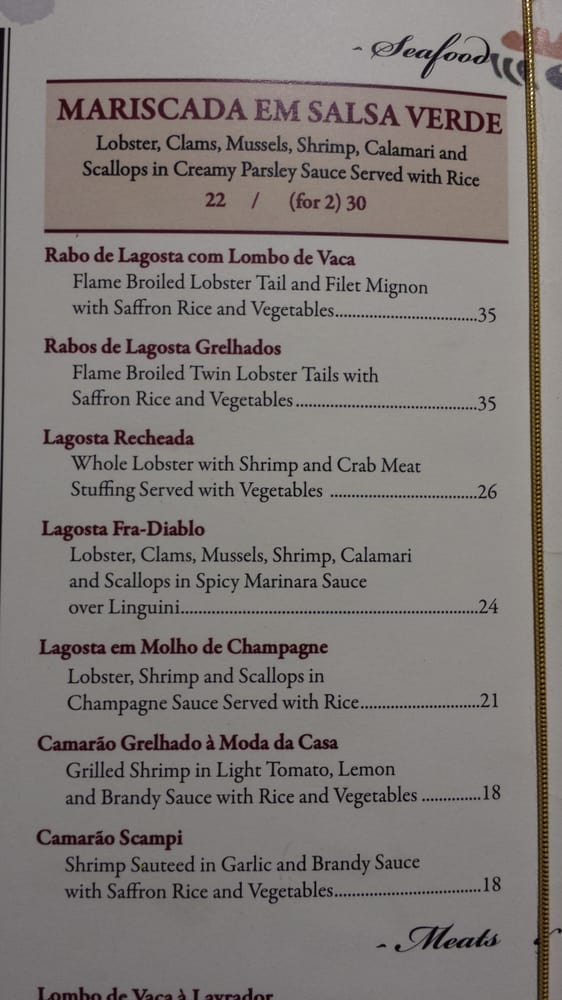 - Seafood

MARISCADA EM SALSA VERDE
Lobster, Clams, Mussels, Shrimp, Calamari and Scallops in Creamy Parsley Sauce Served with Rice
22 / (for 2) 30

Rabo de Lagosta com Lombo de Vaca
Flame Broiled Lobster Tail and Filet Mignon with Saffron Rice and Vegetables 35

Rabos de Lagosta Grelhados
Flame Broiled Twin Lobster Tails with Saffron Rice and Vegetables 35

Lagosta Recheada
Whole Lobster with Shrimp and Crab Meat Stuffing Served with Vegetables 26

Lagosta Fra-Diablo
Lobster, Clams, Mussels, Shrimp, Calamari and Scallops in Spicy Marinara Sauce over Linguini 24

Lagosta em Molho de Champagne
Lobster, Shrimp and Scallops in Champagne Sauce Served with Rice 21

Camarão Grelhado à Moda da Casa
Grilled Shrimp in Light Tomato, Lemon and Brandy Sauce with Rice and Vegetables 18

Camarão Scampi
Shrimp Sauteed in Garlic and Brandy Sauce with Saffron Rice and Vegetables 18

- Meats

Lombo de Vaca à Lavrador